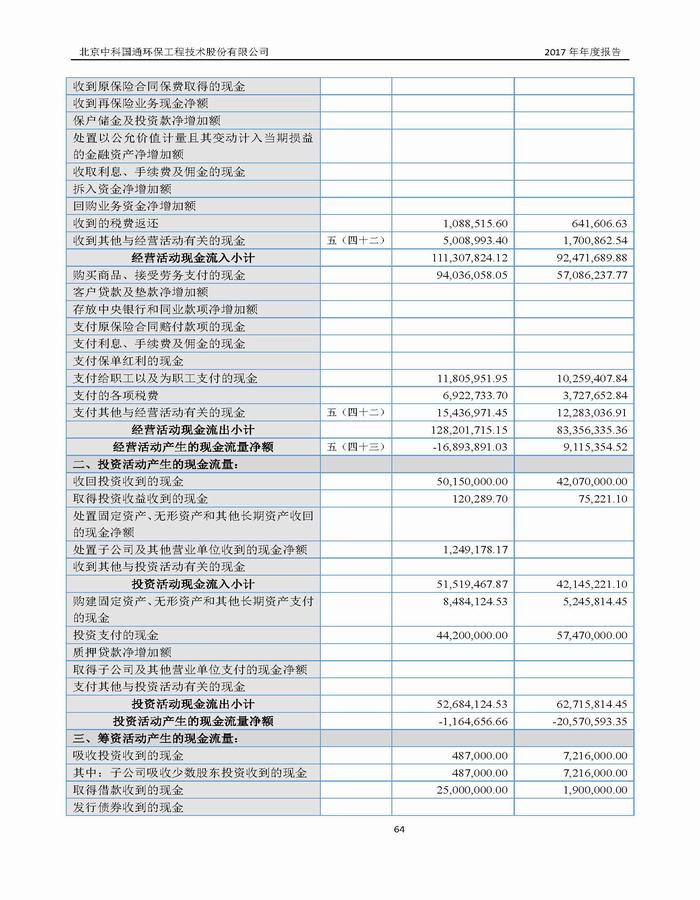 北京中科国通环保工程技术股份有限公司 2017 年年度报告

| | | | |
|---|---|---|---|
| 收到原保险合同保费取得的现金 | | | |
| 收到再保险业务现金净额 | | | |
| 保户储金及投资款净增加额 | | | |
| 处置以公允价值计量且其变动计入当期损益的金融资产净增加额 | | | |
| 收取利息、手续费及佣金的现金 | | | |
| 拆入资金净增加额 | | | |
| 回购业务资金净增加额 | | | |
| 收到的税费返还 | | 1,088,515.60 | 641,606.63 |
| 收到其他与经营活动有关的现金 | 五（四十二） | 5,008,993.40 | 1,700,862.54 |
| 经营活动现金流入小计 | | 111,307,824.12 | 92,471,689.88 |
| 购买商品、接受劳务支付的现金 | | 94,036,058.05 | 57,086,237.77 |
| 客户贷款及垫款净增加额 | | | |
| 存放中央银行和同业款项净增加额 | | | |
| 支付原保险合同赔付款项的现金 | | | |
| 支付利息、手续费及佣金的现金 | | | |
| 支付保单红利的现金 | | | |
| 支付给职工以及为职工支付的现金 | | 11,805,951.95 | 10,259,407.84 |
| 支付的各项税费 | | 6,922,733.70 | 3,727,652.84 |
| 支付其他与经营活动有关的现金 | 五（四十二） | 15,436,971.45 | 12,283,036.91 |
| 经营活动现金流出小计 | | 128,201,715.15 | 83,356,335.36 |
| 经营活动产生的现金流量净额 | 五（四十三） | -16,893,891.03 | 9,115,354.52 |
| 二、投资活动产生的现金流量： | | | |
| 收回投资收到的现金 | | 50,150,000.00 | 42,070,000.00 |
| 取得投资收益收到的现金 | | 120,289.70 | 75,221.10 |
| 处置固定资产、无形资产和其他长期资产收回的现金净额 | | | |
| 处置子公司及其他营业单位收到的现金净额 | | 1,249,178.17 | |
| 收到其他与投资活动有关的现金 | | | |
| 投资活动现金流入小计 | | 51,519,467.87 | 42,145,221.10 |
| 购建固定资产、无形资产和其他长期资产支付的现金 | | 8,484,124.53 | 5,245,814.45 |
| 投资支付的现金 | | 44,200,000.00 | 57,470,000.00 |
| 质押贷款净增加额 | | | |
| 取得子公司及其他营业单位支付的现金净额 | | | |
| 支付其他与投资活动有关的现金 | | | |
| 投资活动现金流出小计 | | 52,684,124.53 | 62,715,814.45 |
| 投资活动产生的现金流量净额 | | -1,164,656.66 | -20,570,593.35 |
| 三、筹资活动产生的现金流量： | | | |
| 吸收投资收到的现金 | | 487,000.00 | 7,216,000.00 |
| 其中：子公司吸收少数股东投资收到的现金 | | 487,000.00 | 7,216,000.00 |
| 取得借款收到的现金 | | 25,000,000.00 | 1,900,000.00 |
| 发行债券收到的现金 | | | |

64